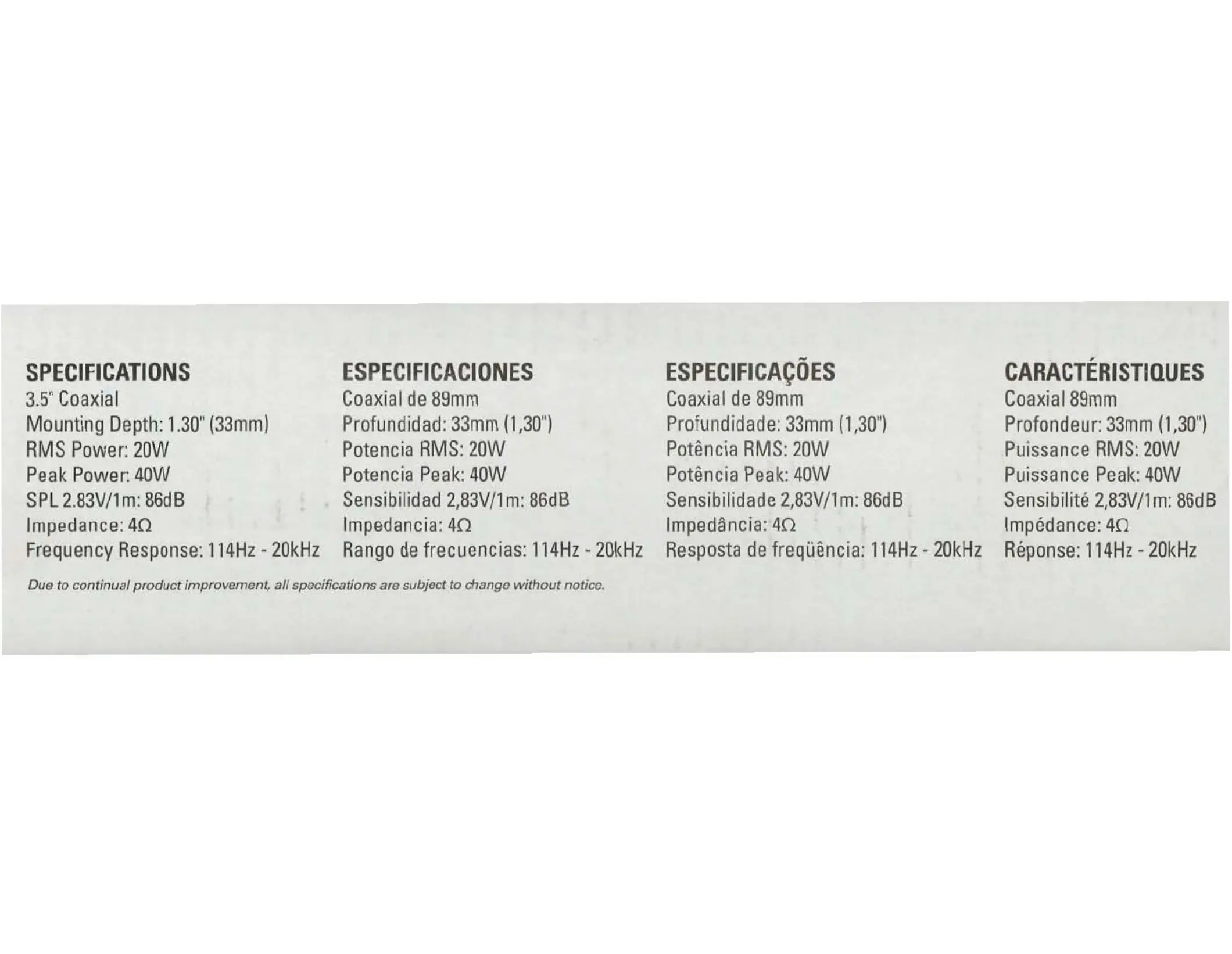 SPECIFICATIONS
3.5" Coaxial
Mounting Depth: 1.30" (33mm)
RMS Power: 20W
Peak Power: 40W
SPL 2.83V/1m: 86dB
Impedance: 4Ω
Frequency Response: 114Hz - 20kHz

ESPECIFICACIONES
Coaxial de 89mm
Profundidad: 33mm (1,30")
Potencia RMS: 20W
Potencia Peak: 40W
Sensibilidad 2,83V/1m: 86dB
Impedancia: 4Ω
Rango de frecuencias: 114Hz - 20kHz

ESPECIFICAÇÕES
Coaxial de 89mm
Profundidade: 33mm (1,30")
Potência RMS: 20W
Potência Peak: 40W
Sensibilidade 2,83V/1m: 86dB
Impedância: 4Ω
Resposta de freqüência: 114Hz - 20kHz

CARACTÉRISTIQUES
Coaxial 89mm
Profondeur: 33mm (1,30")
Puissance RMS: 20W
Puissance Peak: 40W
Sensibilité 2,83V/1m: 86dB
Impédance: 4Ω
Réponse: 114Hz - 20kHz

Due to continual product improvement, all specifications are subject to change without notice.